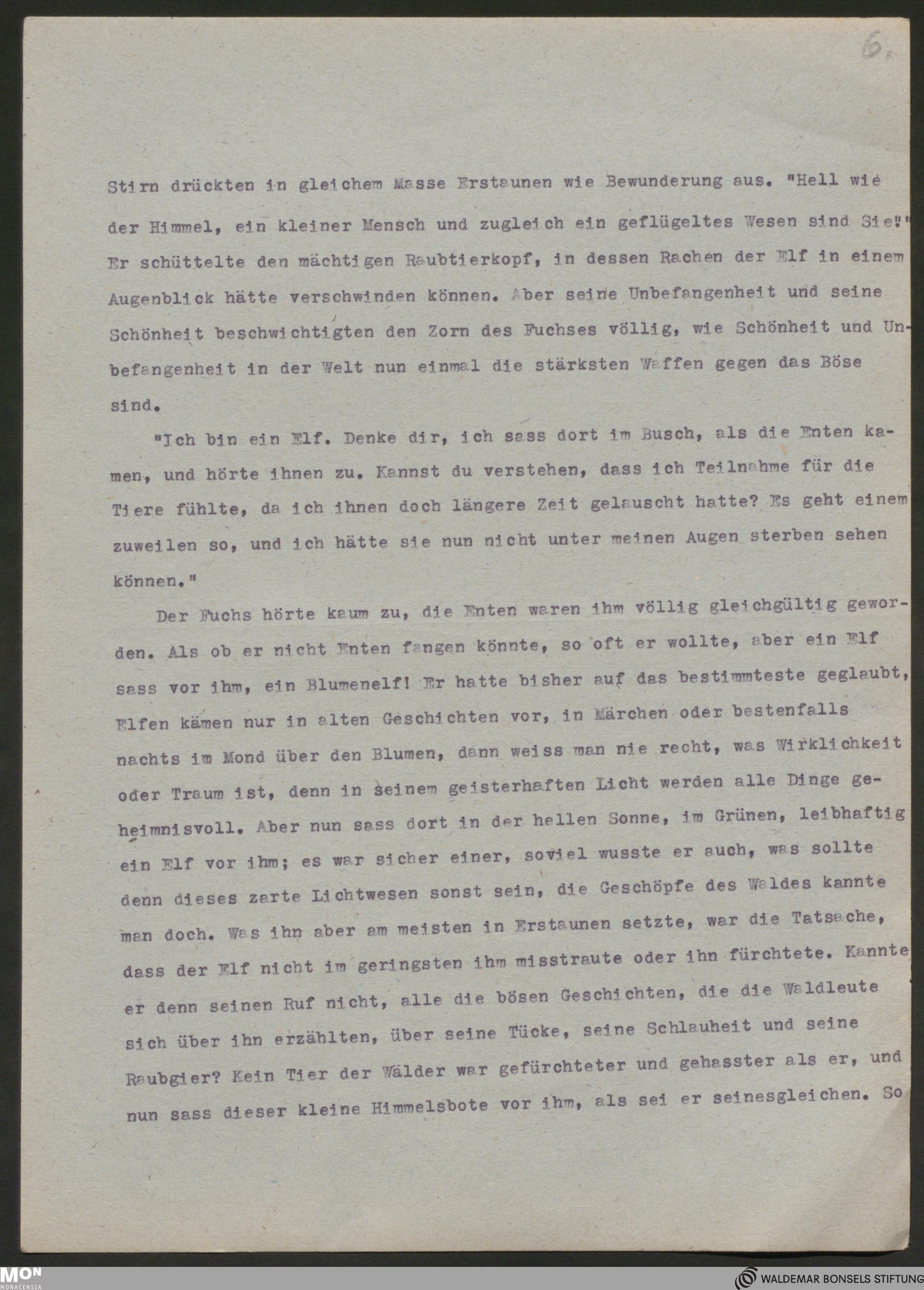 6.

Stirn drückten in gleichem Masse Erstaunen wie Bewunderung aus. "Hell wie der Himmel, ein kleiner Mensch und zugleich ein geflügeltes Wesen sind Sie!" Er schüttelte den mächtigen Raubtierkopf, in dessen Rachen der Elf in einem Augenblick hätte verschwinden können. Aber seine Unbefangenheit und seine Schönheit beschwichtigten den Zorn des Fuchses völlig, wie Schönheit und Unbefangenheit in der Welt nun einmal die stärksten Waffen gegen das Böse sind.

"Ich bin ein Elf. Denke dir, ich sass dort im Busch, als die Enten kamen, und hörte ihnen zu. Kannst du verstehen, dass ich Teilnahme für die Tiere fühlte, da ich ihnen doch längere Zeit gelauscht hatte? Es geht einem zuweilen so, und ich hätte sie nun nicht unter meinen Augen sterben sehen können."

Der Fuchs hörte kaum zu, die Enten waren ihm völlig gleichgültig geworden. Als ob er nicht Enten fangen könnte, so oft er wollte, aber ein Elf sass vor ihm, ein Blumenelf! Er hatte bisher auf das bestimmteste geglaubt, Elfen kämen nur in alten Geschichten vor, in Märchen oder bestenfalls nachts im Mond über den Blumen, dann weiss man nie recht, was Wirklichkeit oder Traum ist, denn in seinem geisterhaften Licht werden alle Dinge geheimnisvoll. Aber nun sass dort in der hellen Sonne, im Grünen, leibhaftig ein Elf vor ihm; es war sicher einer, soviel wusste er auch, was sollte denn dieses zarte Lichtwesen sonst sein, die Geschöpfe des Waldes kannte man doch. Was ihn aber am meisten in Erstaunen setzte, war die Tatsache, dass der Elf nicht im geringsten ihm misstraute oder ihn fürchtete. Kannte er denn seinen Ruf nicht, alle die bösen Geschichten, die die Waldleute sich über ihn erzählten, über seine Tücke, seine Schlauheit und seine Raubgier? Kein Tier der Wälder war gefürchteter und gehasster als er, und nun sass dieser kleine Himmelsbote vor ihm, als sei er seinesgleichen. So

MON MONACENSIA
WALDEMAR BONSELS STIFTUNG